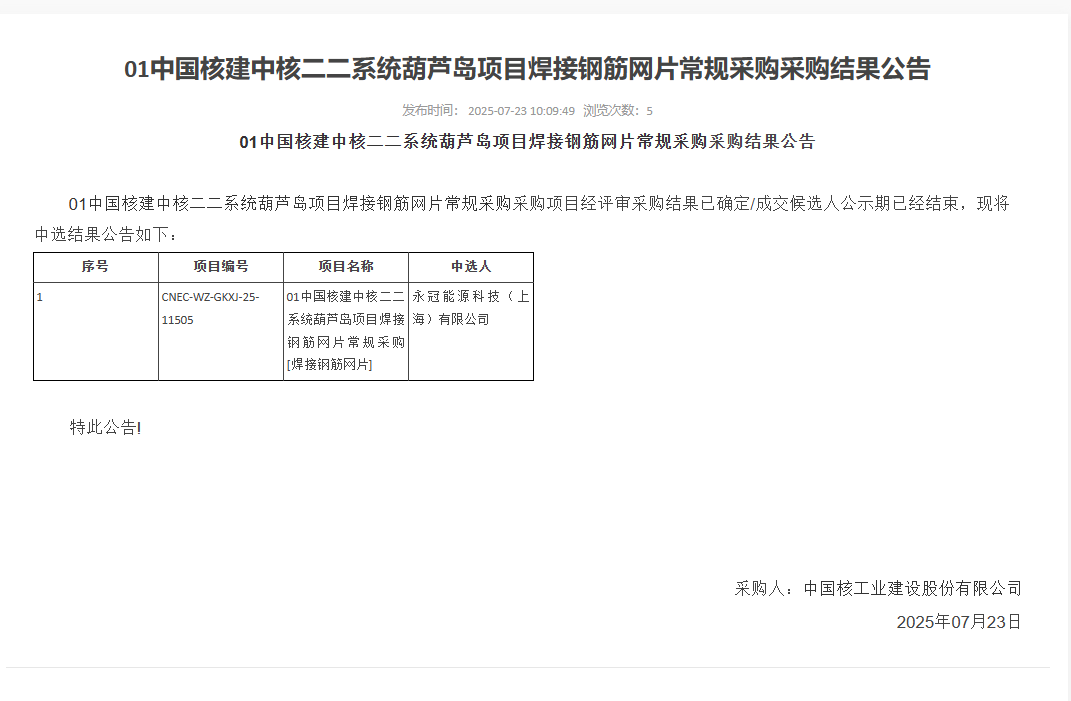 01中国核建中核二二系统葫芦岛项目焊接钢筋网片常规采购采购结果公告

发布时间: 2025-07-23 10:09:49 浏览次数: 5

01中国核建中核二二系统葫芦岛项目焊接钢筋网片常规采购采购结果公告

01中国核建中核二二系统葫芦岛项目焊接钢筋网片常规采购采购项目经评审采购结果已确定/成交候选人公示期已经结束，现将中选结果公告如下：

| 序号 | 项目编号 | 项目名称 | 中选人 |
|---|---|---|---|
| 1 | CNEC-WZ-GKXJ-25-11505 | 01中国核建中核二二系统葫芦岛项目焊接钢筋网片常规采购[焊接钢筋网片] | 永冠能源科技（上海）有限公司 |

特此公告!

采购人：中国核工业建设股份有限公司
2025年07月23日